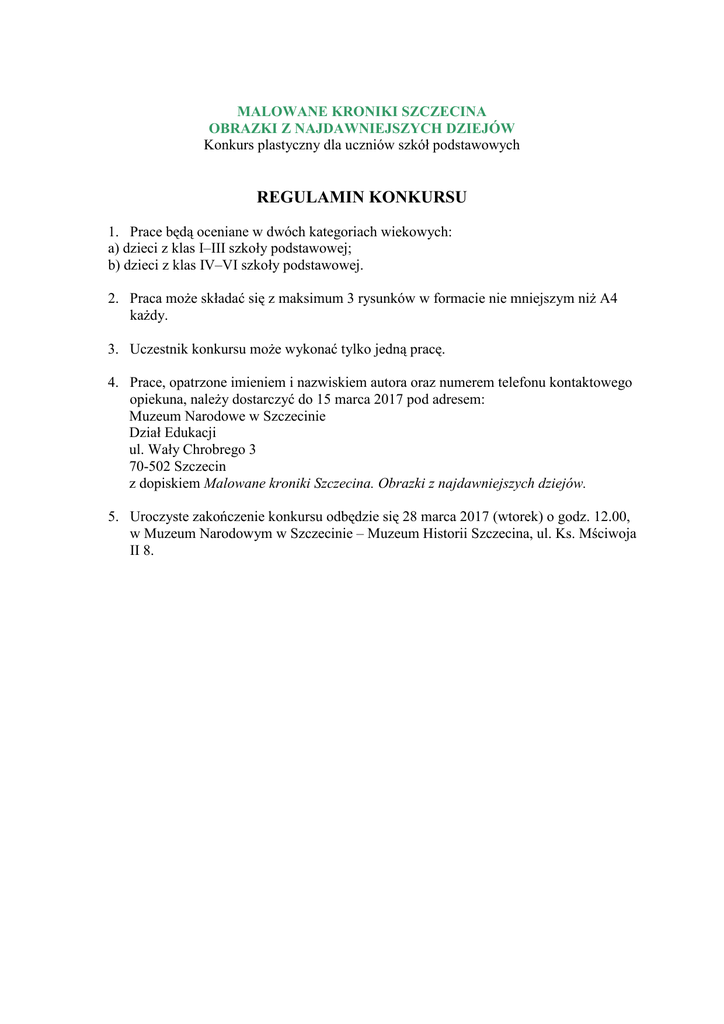 MALOWANE KRONIKI SZCZECINA
OBRAZKI Z NAJDAWNIEJSZYCH DZIEJÓW
Konkurs plastyczny dla uczniów szkół podstawowych

REGULAMIN KONKURSU

1. Prace będą oceniane w dwóch kategoriach wiekowych:
a) dzieci z klas I–III szkoły podstawowej;
b) dzieci z klas IV–VI szkoły podstawowej.

2. Praca może składać się z maksimum 3 rysunków w formacie nie mniejszym niż A4 każdy.

3. Uczestnik konkursu może wykonać tylko jedną pracę.

4. Prace, opatrzone imieniem i nazwiskiem autora oraz numerem telefonu kontaktowego opiekuna, należy dostarczyć do 15 marca 2017 pod adresem:
Muzeum Narodowe w Szczecinie
Dział Edukacji
ul. Wały Chrobrego 3
70-502 Szczecin
z dopiskiem Malowane kroniki Szczecina. Obrazki z najdawniejszych dziejów.

5. Uroczyste zakończenie konkursu odbędzie się 28 marca 2017 (wtorek) o godz. 12.00, w Muzeum Narodowym w Szczecinie – Muzeum Historii Szczecina, ul. Ks. Mściwoja II 8.